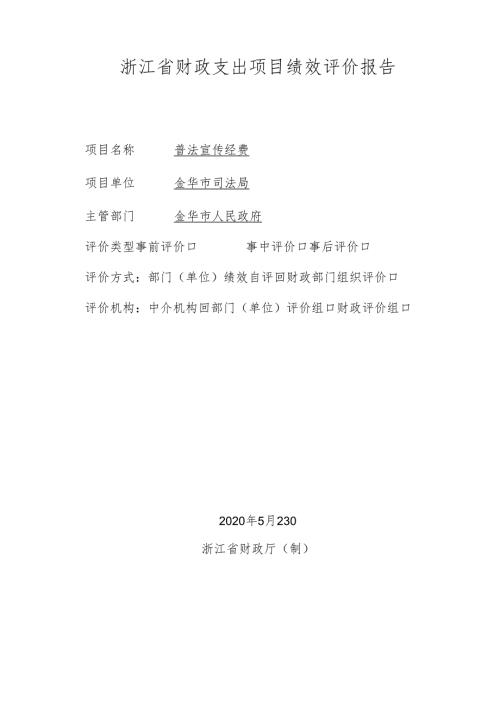 浙江省财政支出项目绩效评价报告

项目名称　　普法宣传经费

项目单位　　金华市司法局

主管部门　　金华市人民政府

评价类型事前评价口　　　事中评价口事后评价口

评价方式：部门（单位）绩效自评回财政部门组织评价口

评价机构：中介机构回部门（单位）评价组口财政评价组口

2020年5月230

浙江省财政厅（制）